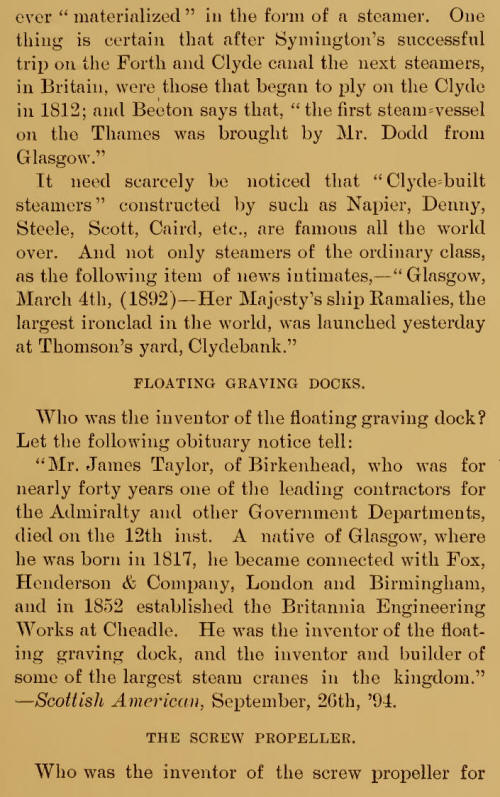 ever "materialized" in the form of a steamer. One thing is certain that after Symington's successful trip on the Forth and Clyde canal the next steamers, in Britain, were those that began to ply on the Clyde in 1812; and Beeton says that, "the first steam-vessel on the Thames was brought by Mr. Dodd from Glasgow."

It need scarcely be noticed that "Clyde-built steamers" constructed by such as Napier, Denny, Steele, Scott, Caird, etc., are famous all the world over. And not only steamers of the ordinary class, as the following item of news intimates,—"Glasgow, March 4th, (1892)—Her Majesty's ship Ramalies, the largest ironclad in the world, was launched yesterday at Thomson's yard, Clydebank."

FLOATING GRAVING DOCKS.

Who was the inventor of the floating graving dock? Let the following obituary notice tell:

"Mr. James Taylor, of Birkenhead, who was for nearly forty years one of the leading contractors for the Admiralty and other Government Departments, died on the 12th inst. A native of Glasgow, where he was born in 1817, he became connected with Fox, Henderson & Company, London and Birmingham, and in 1852 established the Britannia Engineering Works at Cheadle. He was the inventor of the floating graving dock, and the inventor and builder of some of the largest steam cranes in the kingdom." —Scottish American, September, 26th, '94.

THE SCREW PROPELLER.

Who was the inventor of the screw propeller for